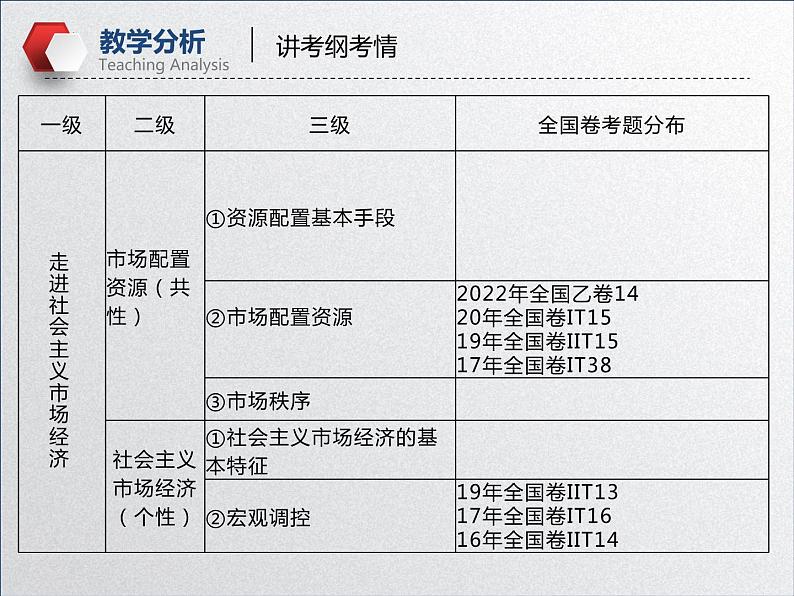 教学分析
Teaching Analysis
讲考纲考情

| 一级 | 二级 | 三级 | 全国卷考题分布 |
|---|---|---|---|
| 走进社会主义市场经济 | 市场配置资源（共性） | ①资源配置基本手段 | |
| | | ②市场配置资源 | 2022年全国乙卷14 20年全国卷IT15 19年全国卷IIT15 17年全国卷IT38 |
| | | ③市场秩序 | |
| | 社会主义市场经济（个性） | ①社会主义市场经济的基本特征 | |
| | | ②宏观调控 | 19年全国卷IIT13 17年全国卷IT16 16年全国卷IIT14 |